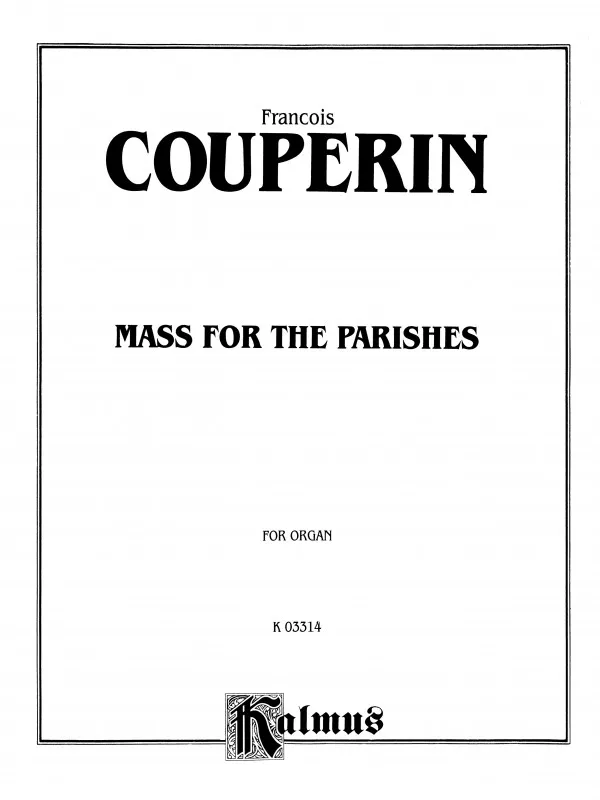 Francois
COUPERIN

MASS FOR THE PARISHES

FOR ORGAN

K 03314

Kalmus